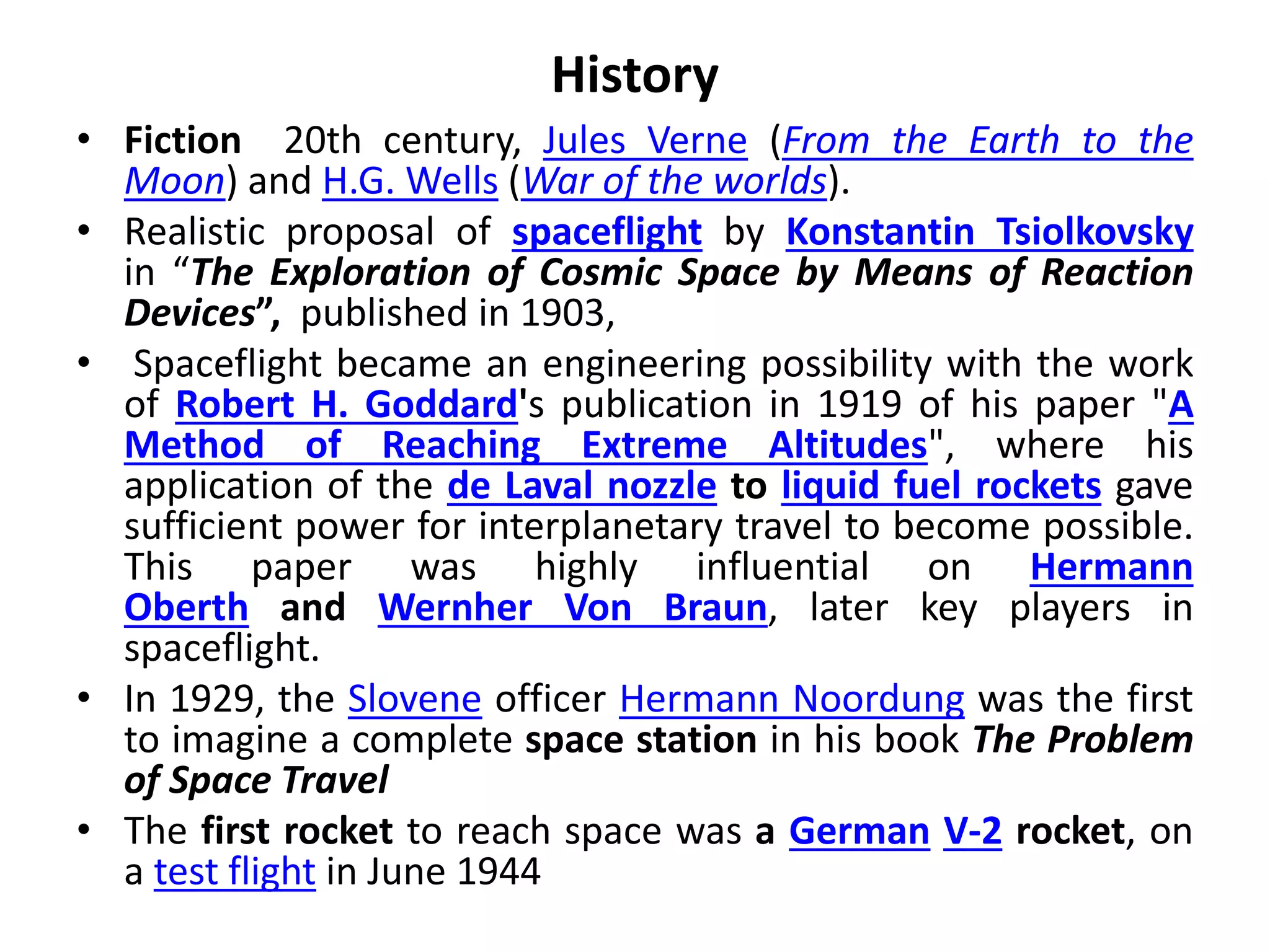 History

• Fiction 20th century, Jules Verne (From the Earth to the Moon) and H.G. Wells (War of the worlds).

• Realistic proposal of spaceflight by Konstantin Tsiolkovsky in “The Exploration of Cosmic Space by Means of Reaction Devices”, published in 1903,

• Spaceflight became an engineering possibility with the work of Robert H. Goddard's publication in 1919 of his paper "A Method of Reaching Extreme Altitudes", where his application of the de Laval nozzle to liquid fuel rockets gave sufficient power for interplanetary travel to become possible. This paper was highly influential on Hermann Oberth and Wernher Von Braun, later key players in spaceflight.

• In 1929, the Slovene officer Hermann Noordung was the first to imagine a complete space station in his book The Problem of Space Travel

• The first rocket to reach space was a German V-2 rocket, on a test flight in June 1944